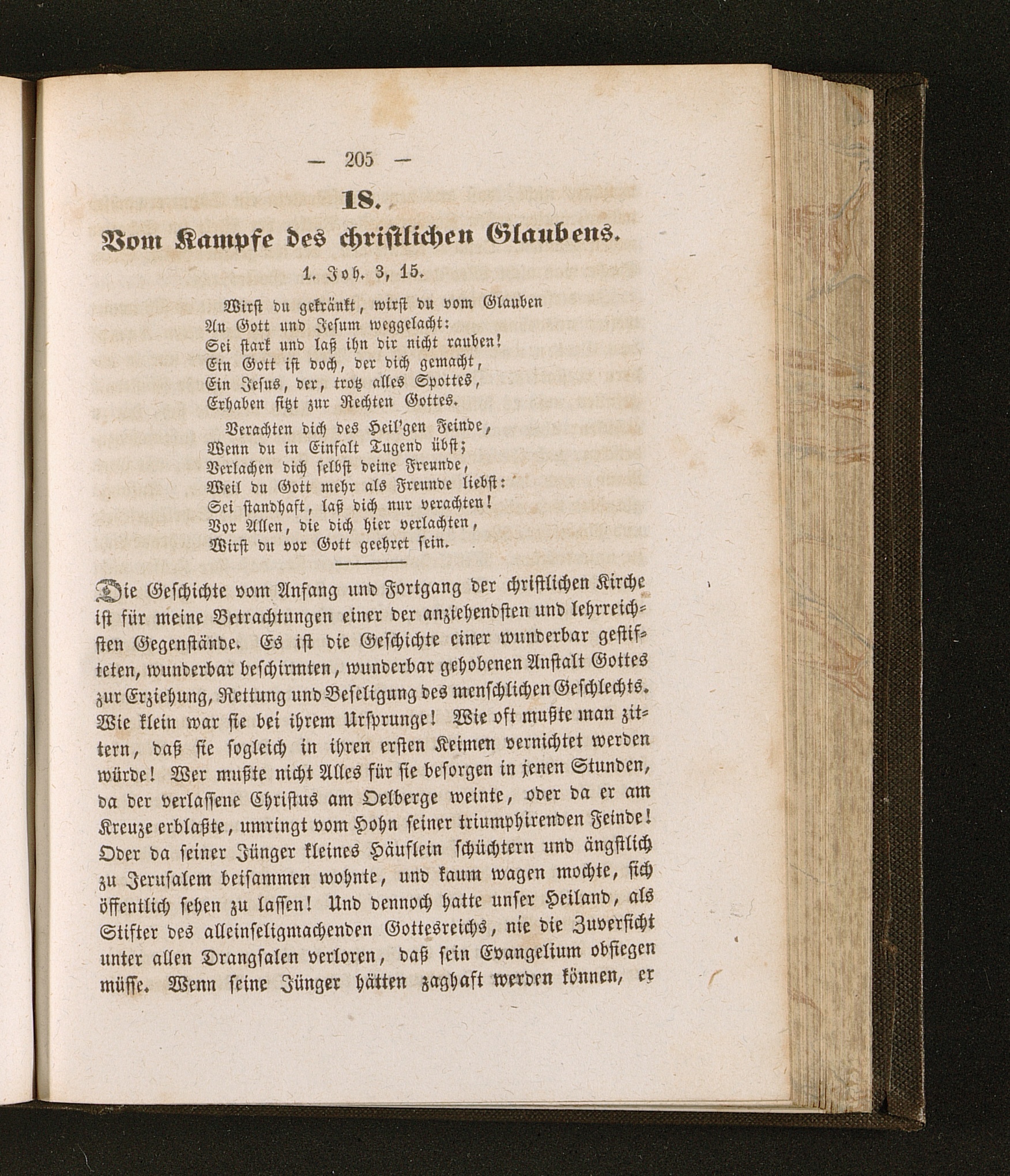 — 205 —

18.

Vom Kampfe des christlichen Glaubens.

1. Joh. 3, 15.

Wirst du gekränkt, wirst du vom Glauben
An Gott und Jesum weggelacht:
Sei stark und laß ihn dir nicht rauben!
Ein Gott ist doch, der dich gemacht,
Ein Jesus, der, trotz alles Spottes,
Erhaben sitzt zur Rechten Gottes.

Verachten dich des Heil'gen Feinde,
Wenn du in Einfalt Tugend übst;
Verlachen dich selbst deine Freunde,
Weil du Gott mehr als Freunde liebst:
Sei standhaft, laß dich nur verachten!
Vor Allen, die dich hier verlachten,
Wirst du vor Gott geehret sein.

Die Geschichte vom Anfang und Fortgang der christlichen Kirche ist für meine Betrachtungen einer der anziehendsten und lehrreichsten Gegenstände. Es ist die Geschichte einer wunderbar gestifteten, wunderbar beschirmten, wunderbar gehobenen Anstalt Gottes zur Erziehung, Rettung und Beseligung des menschlichen Geschlechts. Wie klein war sie bei ihrem Ursprunge! Wie oft mußte man zittern, daß sie sogleich in ihren ersten Keimen vernichtet werden würde! Wer mußte nicht Alles für sie besorgen in jenen Stunden, da der verlassene Christus am Oelberge weinte, oder da er am Kreuze erblaßte, umringt vom Hohn seiner triumphirenden Feinde! Oder da seiner Jünger kleines Häuflein schüchtern und ängstlich zu Jerusalem beisammen wohnte, und kaum wagen mochte, sich öffentlich sehen zu lassen! Und dennoch hatte unser Heiland, als Stifter des alleinseligmachenden Gottesreichs, nie die Zuversicht unter allen Drangsalen verloren, daß sein Evangelium obsiegen müsse. Wenn seine Jünger hätten zaghaft werden können, er